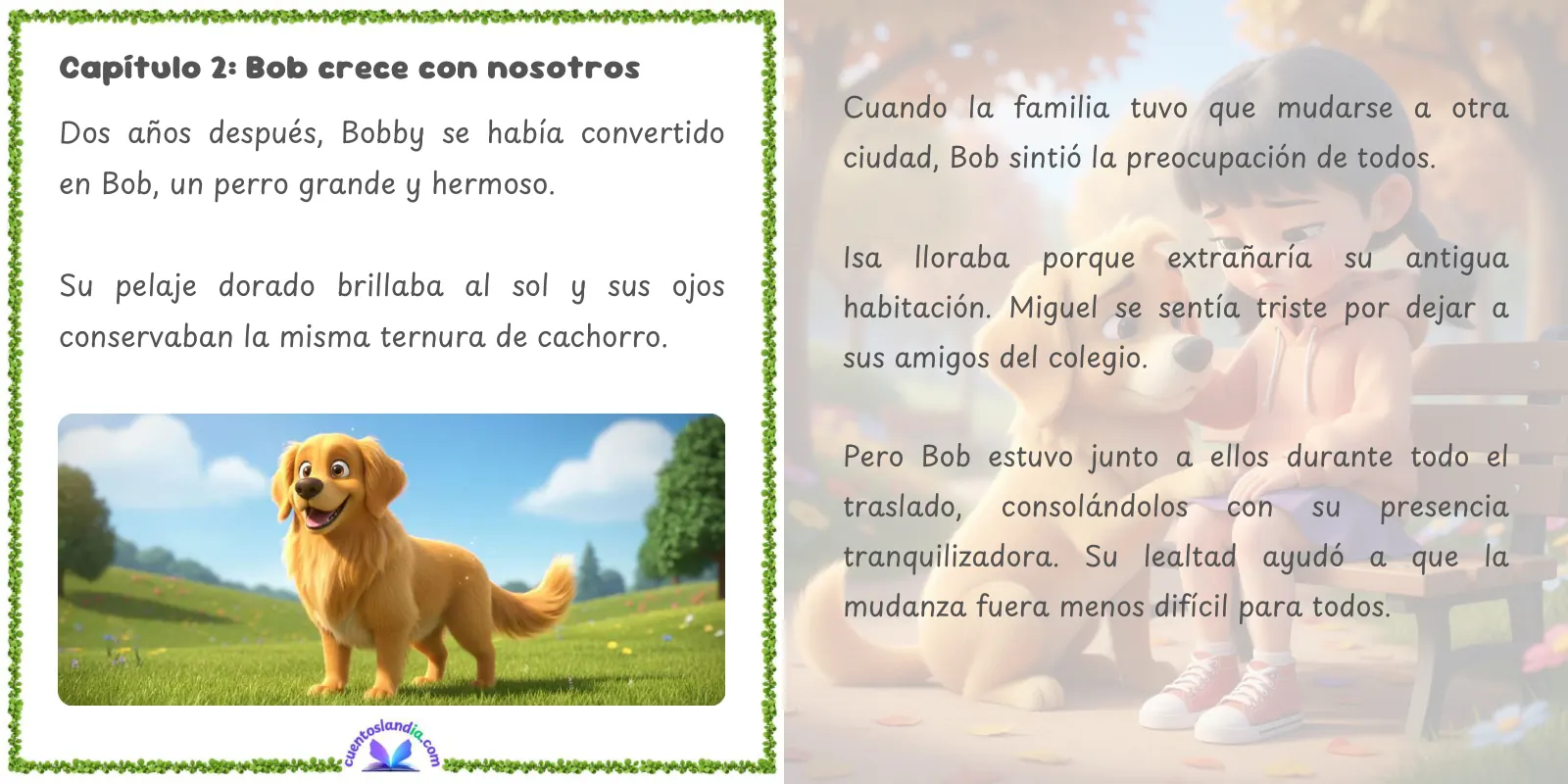 Capítulo 2: Bob crece con nosotros

Dos años después, Bobby se había convertido en Bob, un perro grande y hermoso.

Su pelaje dorado brillaba al sol y sus ojos conservaban la misma ternura de cachorro.

cuentoslandia.com

Cuando la familia tuvo que mudarse a otra ciudad, Bob sintió la preocupación de todos.

Isa lloraba porque extrañaría su antigua habitación. Miguel se sentía triste por dejar a sus amigos del colegio.

Pero Bob estuvo junto a ellos durante todo el traslado, consolándolos con su presencia tranquilizadora. Su lealtad ayudó a que la mudanza fuera menos difícil para todos.